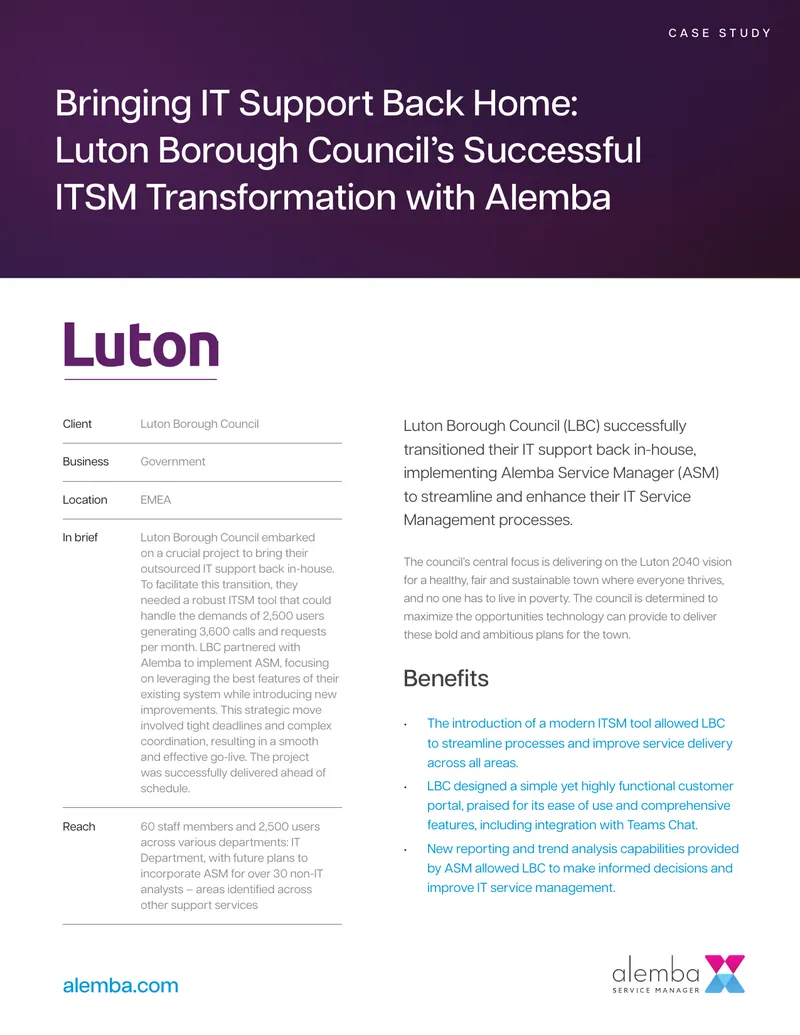 CASE STUDY

Bringing IT Support Back Home: Luton Borough Council's Successful ITSM Transformation with Alemba

Luton

Client
Luton Borough Council

Business
Government

Location
EMEA

In brief
Luton Borough Council embarked on a crucial project to bring their outsourced IT support back in-house. To facilitate this transition, they needed a robust ITSM tool that could handle the demands of 2,500 users generating 3,600 calls and requests per month. LBC partnered with Alemba to implement ASM, focusing on leveraging the best features of their existing system while introducing new improvements. This strategic move involved tight deadlines and complex coordination, resulting in a smooth and effective go-live. The project was successfully delivered ahead of schedule.

Reach
60 staff members and 2,500 users across various departments: IT Department, with future plans to incorporate ASM for over 30 non-IT analysts – areas identified across other support services

Luton Borough Council (LBC) successfully transitioned their IT support back in-house, implementing Alemba Service Manager (ASM) to streamline and enhance their IT Service Management processes.

The council's central focus is delivering on the Luton 2040 vision for a healthy, fair and sustainable town where everyone thrives, and no one has to live in poverty. The council is determined to maximize the opportunities technology can provide to deliver these bold and ambitious plans for the town.

Benefits

• The introduction of a modern ITSM tool allowed LBC to streamline processes and improve service delivery across all areas.
• LBC designed a simple yet highly functional customer portal, praised for its ease of use and comprehensive features, including integration with Teams Chat.
• New reporting and trend analysis capabilities provided by ASM allowed LBC to make informed decisions and improve IT service management.

alemba.com

alemba
SERVICE MANAGER